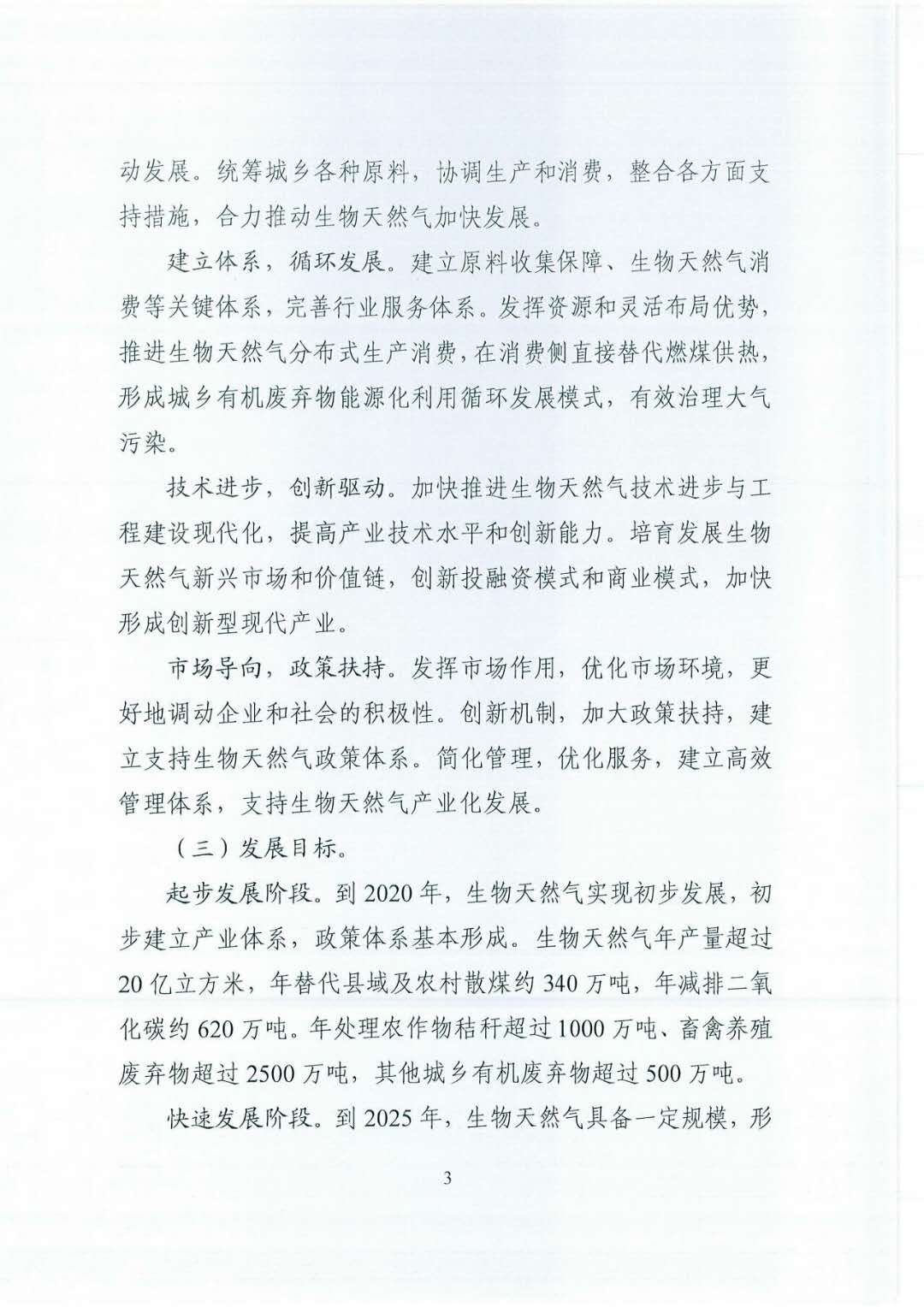 动发展。统筹城乡各种原料，协调生产和消费，整合各方面支持措施，合力推动生物天然气加快发展。

建立体系，循环发展。建立原料收集保障、生物天然气消费等关键体系，完善行业服务体系。发挥资源和灵活布局优势，推进生物天然气分布式生产消费，在消费侧直接替代燃煤供热，形成城乡有机废弃物能源化利用循环发展模式，有效治理大气污染。

技术进步，创新驱动。加快推进生物天然气技术进步与工程建设现代化，提高产业技术水平和创新能力。培育发展生物天然气新兴市场和价值链，创新投融资模式和商业模式，加快形成创新型现代产业。

市场导向，政策扶持。发挥市场作用，优化市场环境，更好地调动企业和社会的积极性。创新机制，加大政策扶持，建立支持生物天然气政策体系。简化管理，优化服务，建立高效管理体系，支持生物天然气产业化发展。

（三）发展目标。

起步发展阶段。到 2020 年，生物天然气实现初步发展，初步建立产业体系，政策体系基本形成。生物天然气年产量超过 20 亿立方米，年替代县域及农村散煤约 340 万吨，年减排二氧化碳约 620 万吨。年处理农作物秸秆超过 1000 万吨、畜禽养殖废弃物超过 2500 万吨，其他城乡有机废弃物超过 500 万吨。

快速发展阶段。到 2025 年，生物天然气具备一定规模，形

3